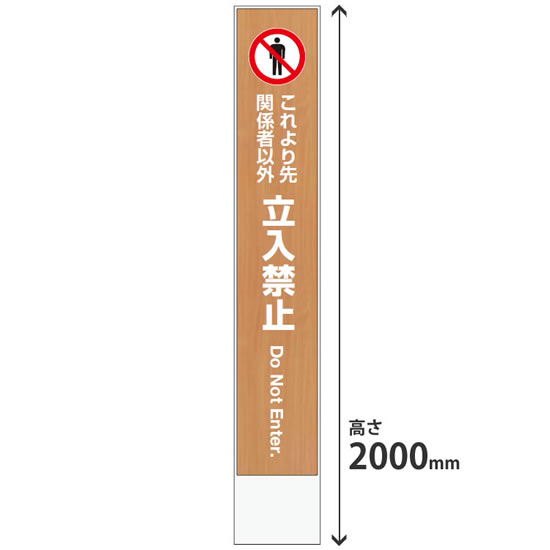 これより先
関係者以外

立入禁止

Do Not Enter.

高さ
2000mm